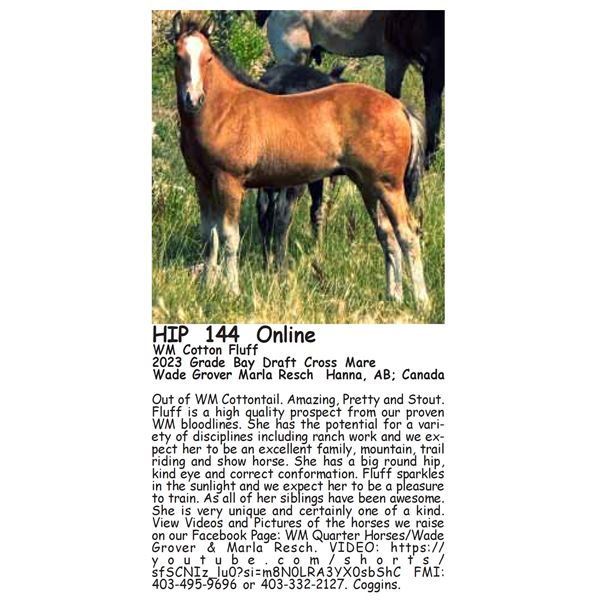 HIP 144 Online
WM Cotton Fluff
2023 Grade Bay Draft Cross Mare
Wade Grover Marla Resch Hanna, AB; Canada

Out of WM Cottontail. Amazing, Pretty and Stout. Fluff is a high quality prospect from our proven WM bloodlines. She has the potential for a variety of disciplines including ranch work and we expect her to be an excellent family, mountain, trail riding and show horse. She has a big round hip, kind eye and correct conformation. Fluff sparkles in the sunlight and we expect her to be a pleasure to train. As all of her siblings have been awesome. She is very unique and certainly one of a kind. View Videos and Pictures of the horses we raise on our Facebook Page: WM Quarter Horses/Wade Grover & Marla Resch. VIDEO: https://youtube.com/shorts/sfSCNIz_lu0?si=m8N0LRA3YX0sbShC FMI: 403-495-9696 or 403-332-2127. Coggins.